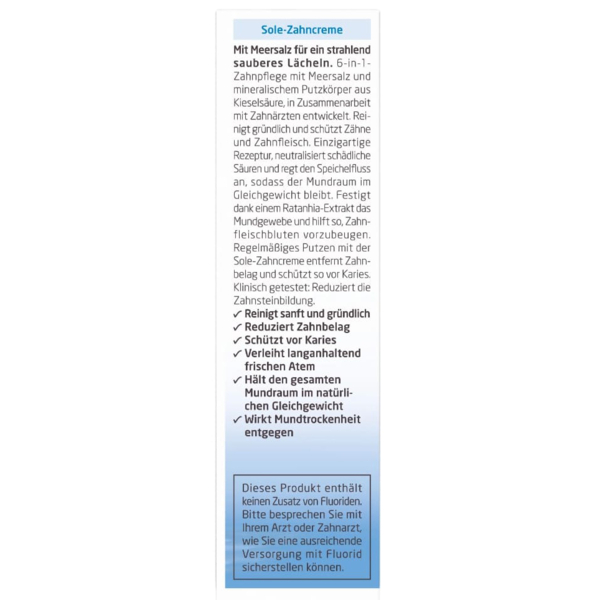 Sole-Zahncreme

Mit Meersalz für ein strahlend sauberes Lächeln. 6-in-1-Zahnpflege mit Meersalz und mineralischem Putzkörper aus Kieselsäure, in Zusammenarbeit mit Zahnärzten entwickelt. Reinigt gründlich und schützt Zähne und Zahnfleisch. Einzigartige Rezeptur, neutralisiert schädliche Säuren und regt den Speichelfluss an, sodass der Mundraum im Gleichgewicht bleibt. Festigt dank einem Ratanhia-Extrakt das Mundgewebe und hilft so, Zahnfleischbluten vorzubeugen. Regelmäßiges Putzen mit der Sole-Zahncreme entfernt Zahnbelag und schützt so vor Karies. Klinisch getestet: Reduziert die Zahnsteinbildung.
✓ Reinigt sanft und gründlich
✓ Reduziert Zahnbelag
✓ Schützt vor Karies
✓ Verleiht langanhaltend frischen Atem
✓ Hält den gesamten Mundraum im natürlichen Gleichgewicht
✓ Wirkt Mundtrockenheit entgegen

Dieses Produkt enthält keinen Zusatz von Fluoriden. Bitte besprechen Sie mit Ihrem Arzt oder Zahnarzt, wie Sie eine ausreichende Versorgung mit Fluorid sicherstellen können.